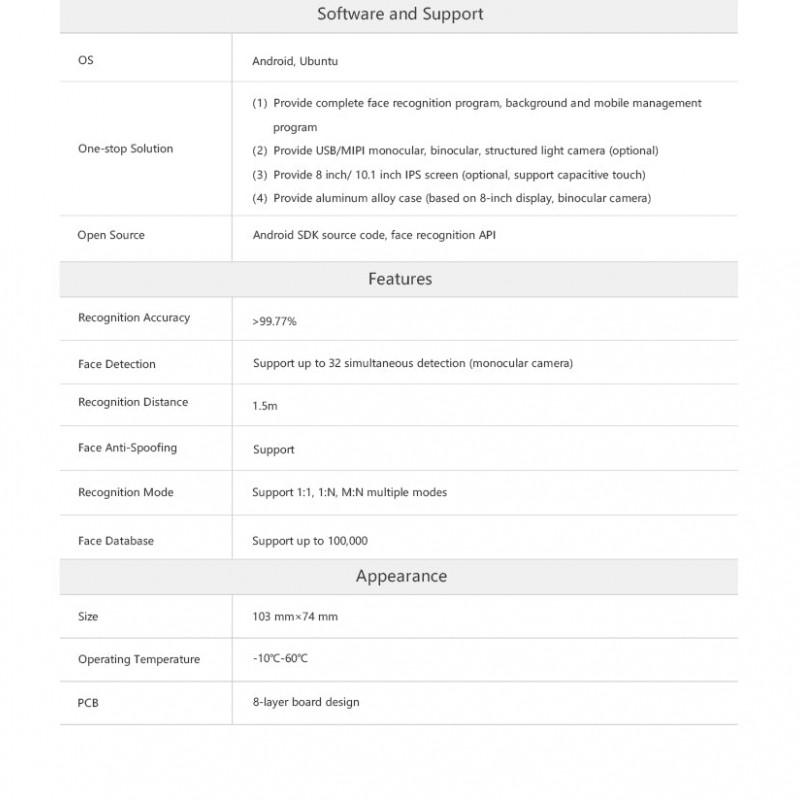 | Software and Support | |
|---|---|
| OS | Android, Ubuntu |
| One-stop Solution | (1) Provide complete face recognition program, background and mobile management program (2) Provide USB/MIPI monocular, binocular, structured light camera (optional) (3) Provide 8 inch/ 10.1 inch IPS screen (optional, support capacitive touch) (4) Provide aluminum alloy case (based on 8-inch display, binocular camera) |
| Open Source | Android SDK source code, face recognition API |
| Features | |
| Recognition Accuracy | >99.77% |
| Face Detection | Support up to 32 simultaneous detection (monocular camera) |
| Recognition Distance | 1.5m |
| Face Anti-Spoofing | Support |
| Recognition Mode | Support 1:1, 1:N, M:N multiple modes |
| Face Database | Support up to 100,000 |
| Appearance | |
| Size | 103 mm×74 mm |
| Operating Temperature | -10℃-60℃ |
| PCB | 8-layer board design |